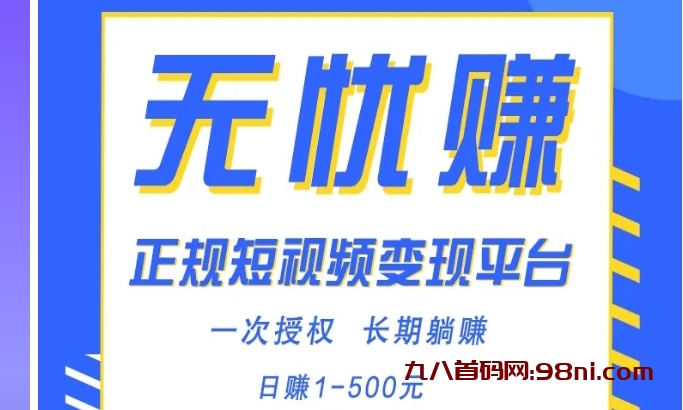 无忧赚

正规短视频变现平台

一次授权 长期躺赚

日赚1-500元

九八首码网:98ni.com